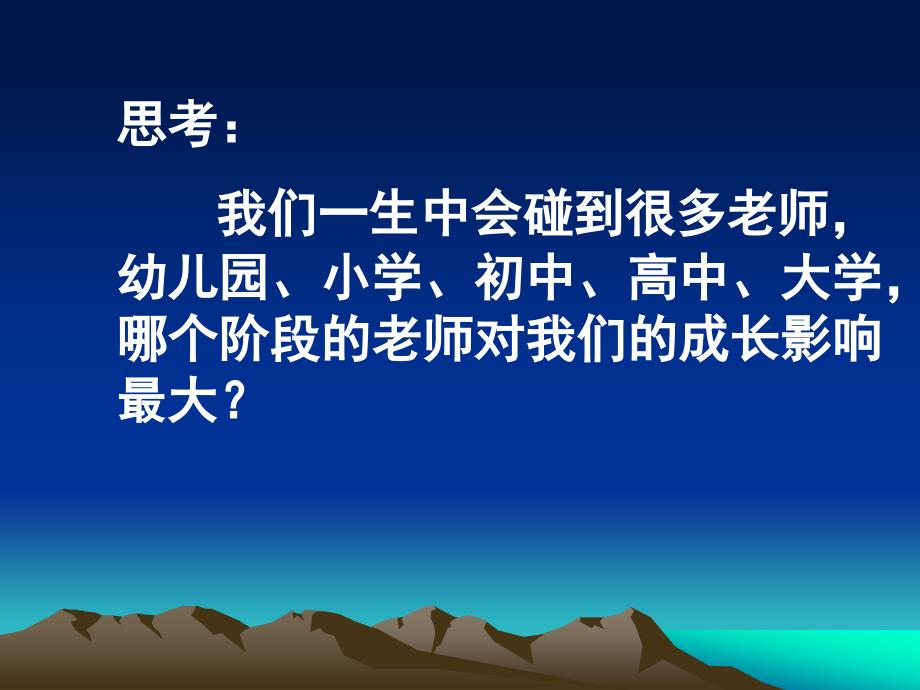 思考：

我们一生中会碰到很多老师，幼儿园、小学、初中、高中、大学，哪个阶段的老师对我们的成长影响最大？